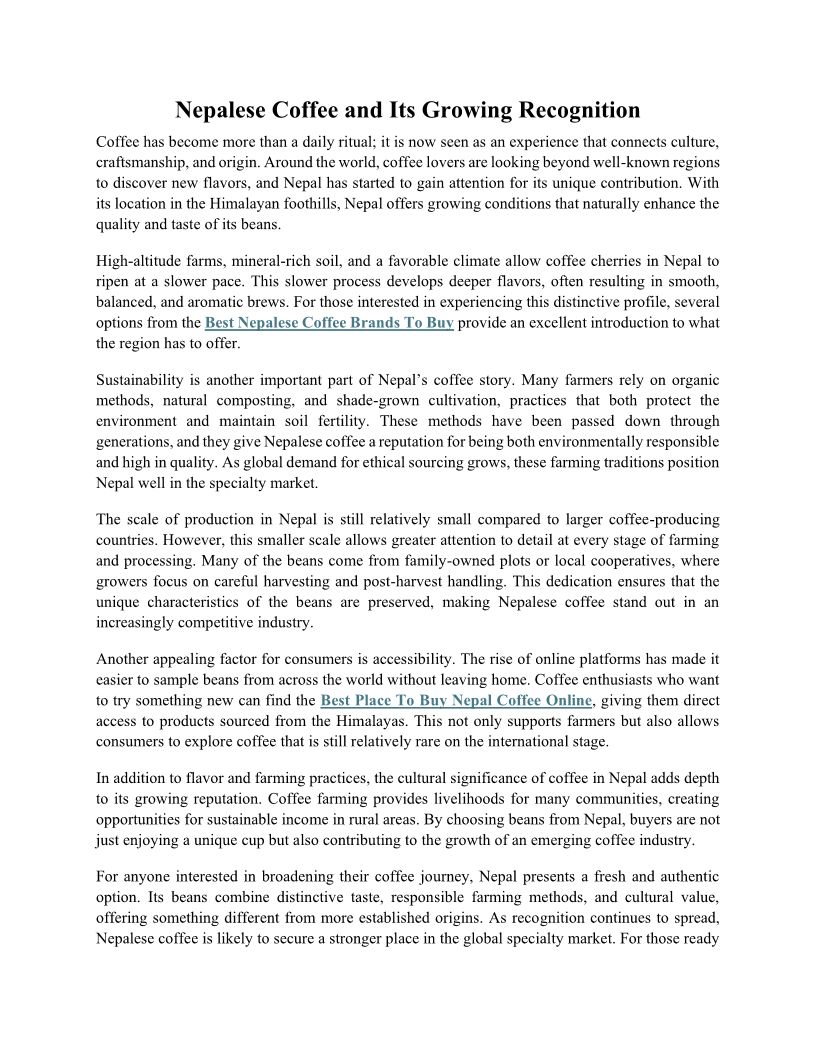 Nepalese Coffee and Its Growing Recognition

Coffee has become more than a daily ritual; it is now seen as an experience that connects culture, craftsmanship, and origin. Around the world, coffee lovers are looking beyond well-known regions to discover new flavors, and Nepal has started to gain attention for its unique contribution. With its location in the Himalayan foothills, Nepal offers growing conditions that naturally enhance the quality and taste of its beans.

High-altitude farms, mineral-rich soil, and a favorable climate allow coffee cherries in Nepal to ripen at a slower pace. This slower process develops deeper flavors, often resulting in smooth, balanced, and aromatic brews. For those interested in experiencing this distinctive profile, several options from the Best Nepalese Coffee Brands To Buy provide an excellent introduction to what the region has to offer.

Sustainability is another important part of Nepal's coffee story. Many farmers rely on organic methods, natural composting, and shade-grown cultivation, practices that both protect the environment and maintain soil fertility. These methods have been passed down through generations, and they give Nepalese coffee a reputation for being both environmentally responsible and high in quality. As global demand for ethical sourcing grows, these farming traditions position Nepal well in the specialty market.

The scale of production in Nepal is still relatively small compared to larger coffee-producing countries. However, this smaller scale allows greater attention to detail at every stage of farming and processing. Many of the beans come from family-owned plots or local cooperatives, where growers focus on careful harvesting and post-harvest handling. This dedication ensures that the unique characteristics of the beans are preserved, making Nepalese coffee stand out in an increasingly competitive industry.

Another appealing factor for consumers is accessibility. The rise of online platforms has made it easier to sample beans from across the world without leaving home. Coffee enthusiasts who want to try something new can find the Best Place To Buy Nepal Coffee Online, giving them direct access to products sourced from the Himalayas. This not only supports farmers but also allows consumers to explore coffee that is still relatively rare on the international stage.

In addition to flavor and farming practices, the cultural significance of coffee in Nepal adds depth to its growing reputation. Coffee farming provides livelihoods for many communities, creating opportunities for sustainable income in rural areas. By choosing beans from Nepal, buyers are not just enjoying a unique cup but also contributing to the growth of an emerging coffee industry.

For anyone interested in broadening their coffee journey, Nepal presents a fresh and authentic option. Its beans combine distinctive taste, responsible farming methods, and cultural value, offering something different from more established origins. As recognition continues to spread, Nepalese coffee is likely to secure a stronger place in the global specialty market. For those ready